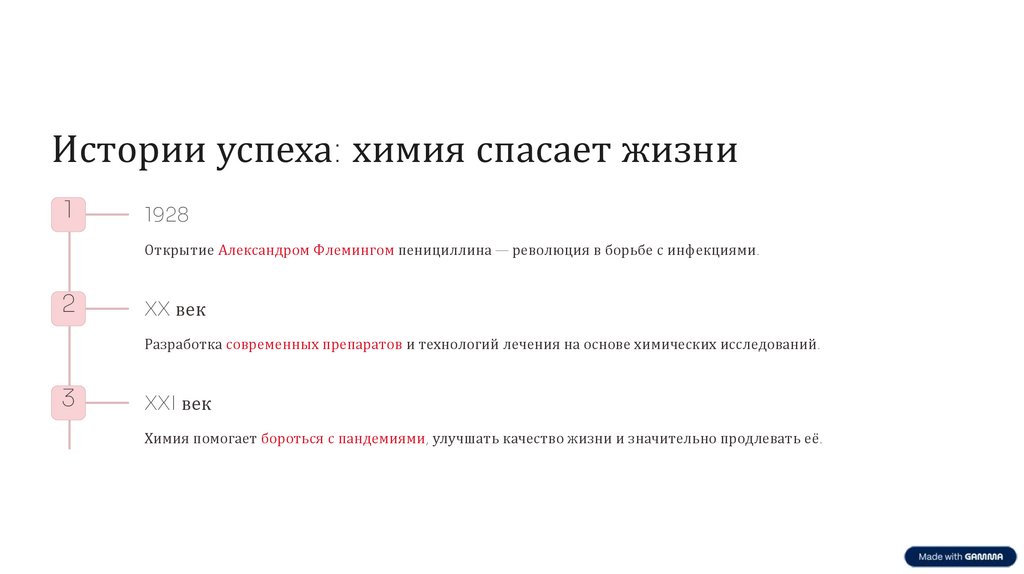 Истории успеха: химия спасает жизни

1

1928

Открытие Александром Флемингом пенициллина — революция в борьбе с инфекциями.

2

XX век

Разработка современных препаратов и технологий лечения на основе химических исследований.

3

XXI век

Химия помогает бороться с пандемиями, улучшать качество жизни и значительно продлевать её.

Made with GAMMA